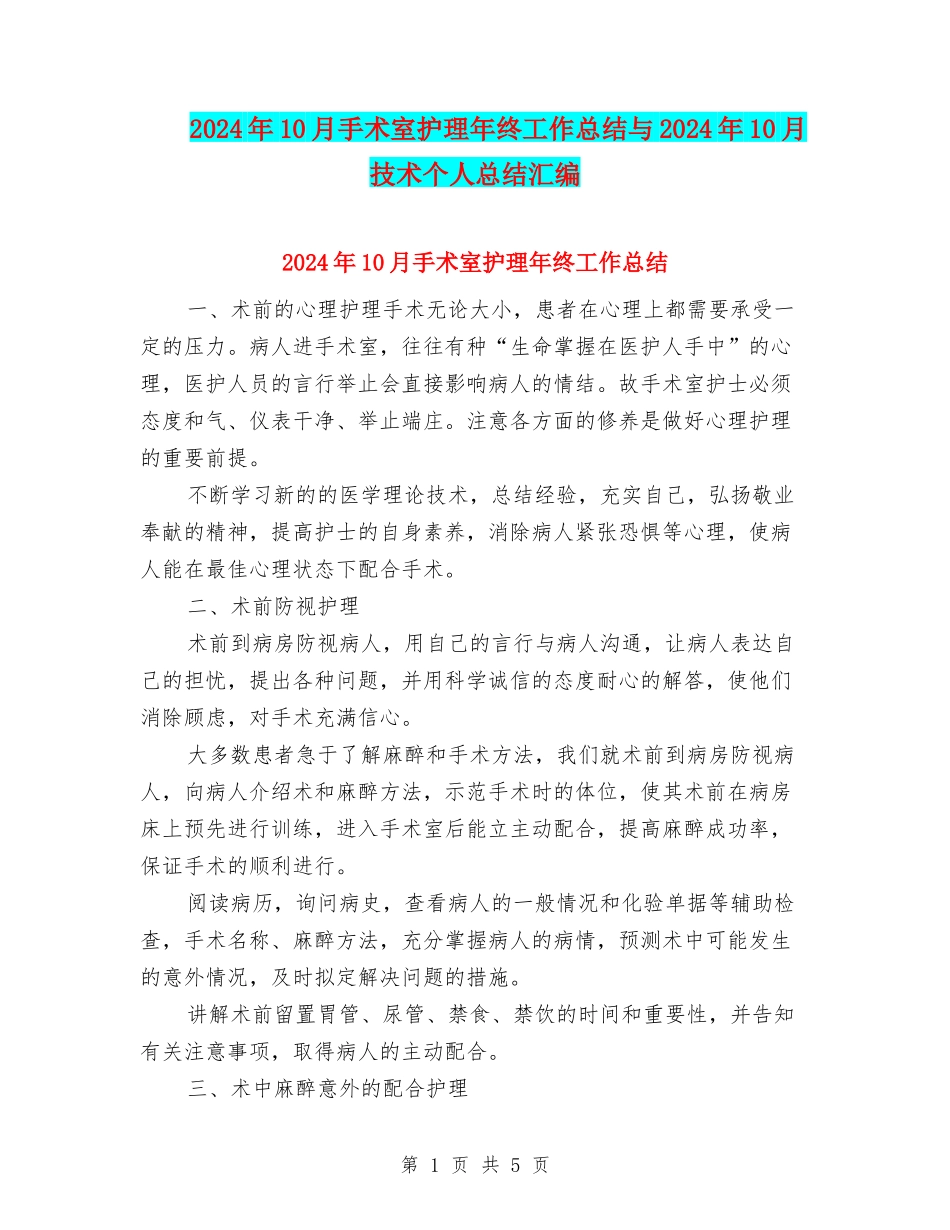 2024年10月手术室护理年终工作总结与2024年10月技术个人总结汇编

2024年10月手术室护理年终工作总结

一、术前的心理护理手术无论大小，患者在心理上都需要承受一定的压力。病人进手术室，往往有种“生命掌握在医护人手中”的心理，医护人员的言行举止会直接影响病人的情结。故手术室护士必须态度和气、仪表干净、举止端庄。注意各方面的修养是做好心理护理的重要前提。

不断学习新的的医学理论技术，总结经验，充实自己，弘扬敬业奉献的精神，提高护士的自身素养，消除病人紧张恐惧等心理，使病人能在最佳心理状态下配合手术。

二、术前防视护理

术前到病房防视病人，用自己的言行与病人沟通，让病人表达自己的担忧，提出各种问题，并用科学诚信的态度耐心的解答，使他们消除顾虑，对手术充满信心。

大多数患者急于了解麻醉和手术方法，我们就术前到病房防视病人，向病人介绍术和麻醉方法，示范手术时的体位，使其术前在病房床上预先进行训练，进入手术室后能立主动配合，提高麻醉成功率，保证手术的顺利进行。

阅读病历，询问病史，查看病人的一般情况和化验单据等辅助检查，手术名称、麻醉方法，充分掌握病人的病情，预测术中可能发生的意外情况，及时拟定解决问题的措施。

讲解术前留置胃管、尿管、禁食、禁饮的时间和重要性，并告知有关注意事项，取得病人的主动配合。

三、术中麻醉意外的配合护理

第 1 页 共 5 页